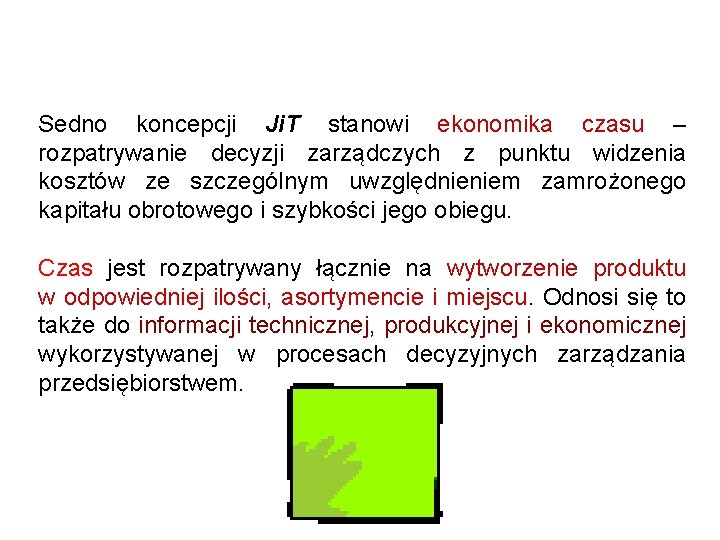 Sedno koncepcji JiT stanowi ekonomika czasu – rozpatrywanie decyzji zarządczych z punktu widzenia kosztów ze szczególnym uwzględnieniem zamrożonego kapitału obrotowego i szybkości jego obiegu.

Czas jest rozpatrywany łącznie na wytworzenie produktu w odpowiedniej ilości, asortymencie i miejscu. Odnosi się to także do informacji technicznej, produkcyjnej i ekonomicznej wykorzystywanej w procesach decyzyjnych zarządzania przedsiębiorstwem.